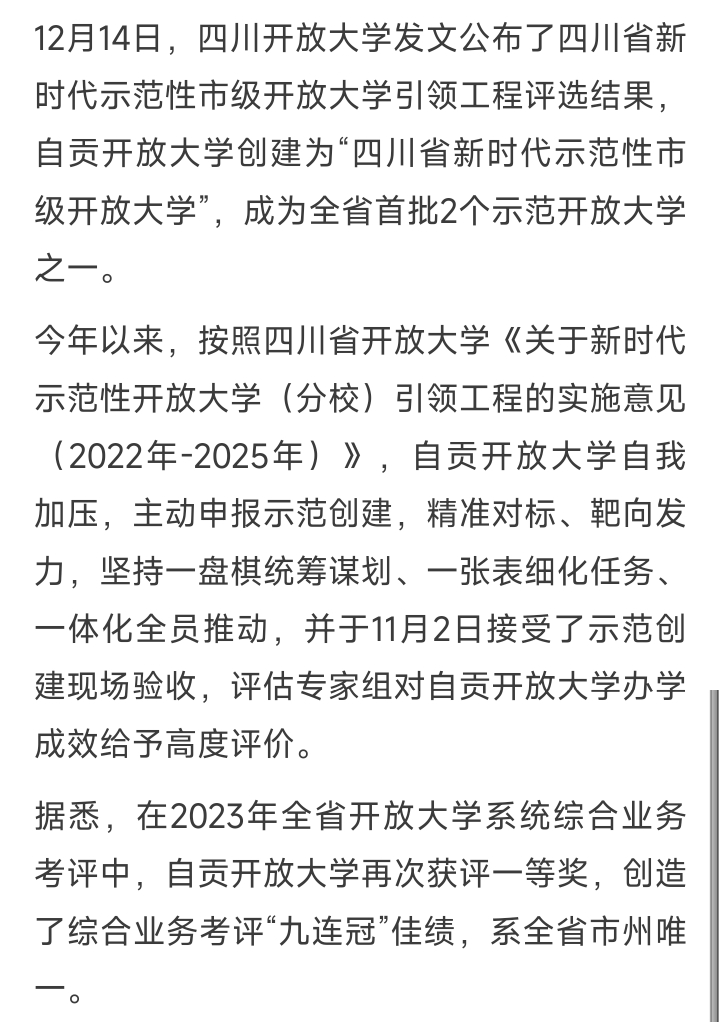 12月14日，四川开放大学发文公布了四川省新时代示范性市级开放大学引领工程评选结果，自贡开放大学创建为“四川省新时代示范性市级开放大学”，成为全省首批2个示范开放大学之一。

今年以来，按照四川省开放大学《关于新时代示范性开放大学（分校）引领工程的实施意见（2022年-2025年）》，自贡开放大学自我加压，主动申报示范创建，精准对标、靶向发力，坚持一盘棋统筹谋划、一张表细化任务、一体化全员推动，并于11月2日接受了示范创建现场验收，评估专家组对自贡开放大学办学成效给予高度评价。

据悉，在2023年全省开放大学系统综合业务考评中，自贡开放大学再次获评一等奖，创造了综合业务考评“九连冠”佳绩，系全省市州唯一。